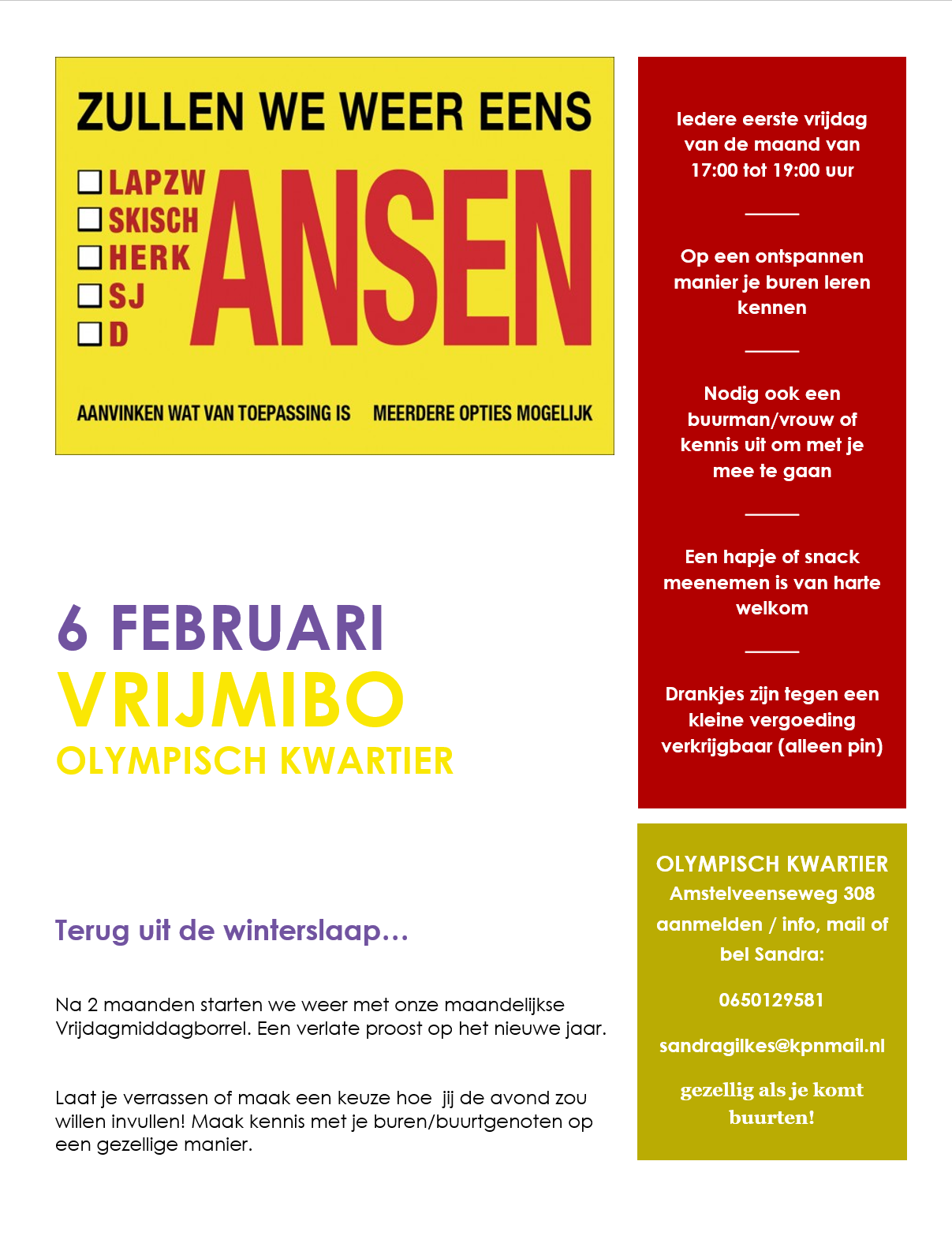 ZULLEN WE WEER EENS

LAPZW
SKISCH
HERK
SJ
D
ANSEN

AANVINKEN WAT VAN TOEPASSING IS MEERDERE OPTIES MOGELIJK

6 FEBRUARI
VRIJMIBO
OLYMPISCH KWARTIER

Terug uit de winterslaap…

Na 2 maanden starten we weer met onze maandelijkse Vrijdagmiddagborrel. Een verlate proost op het nieuwe jaar.

Laat je verrassen of maak een keuze hoe jij de avond zou willen invullen! Maak kennis met je buren/buurtgenoten op een gezellige manier.

Iedere eerste vrijdag van de maand van 17:00 tot 19:00 uur

Op een ontspannen manier je buren leren kennen

Nodig ook een buurman/vrouw of kennis uit om met je mee te gaan

Een hapje of snack meenemen is van harte welkom

Drankjes zijn tegen een kleine vergoeding verkrijgbaar (alleen pin)

OLYMPISCH KWARTIER
Amstelveenseweg 308
aanmelden / info, mail of bel Sandra:

0650129581

sandragilkes@kpnmail.nl

gezellig als je komt buurten!